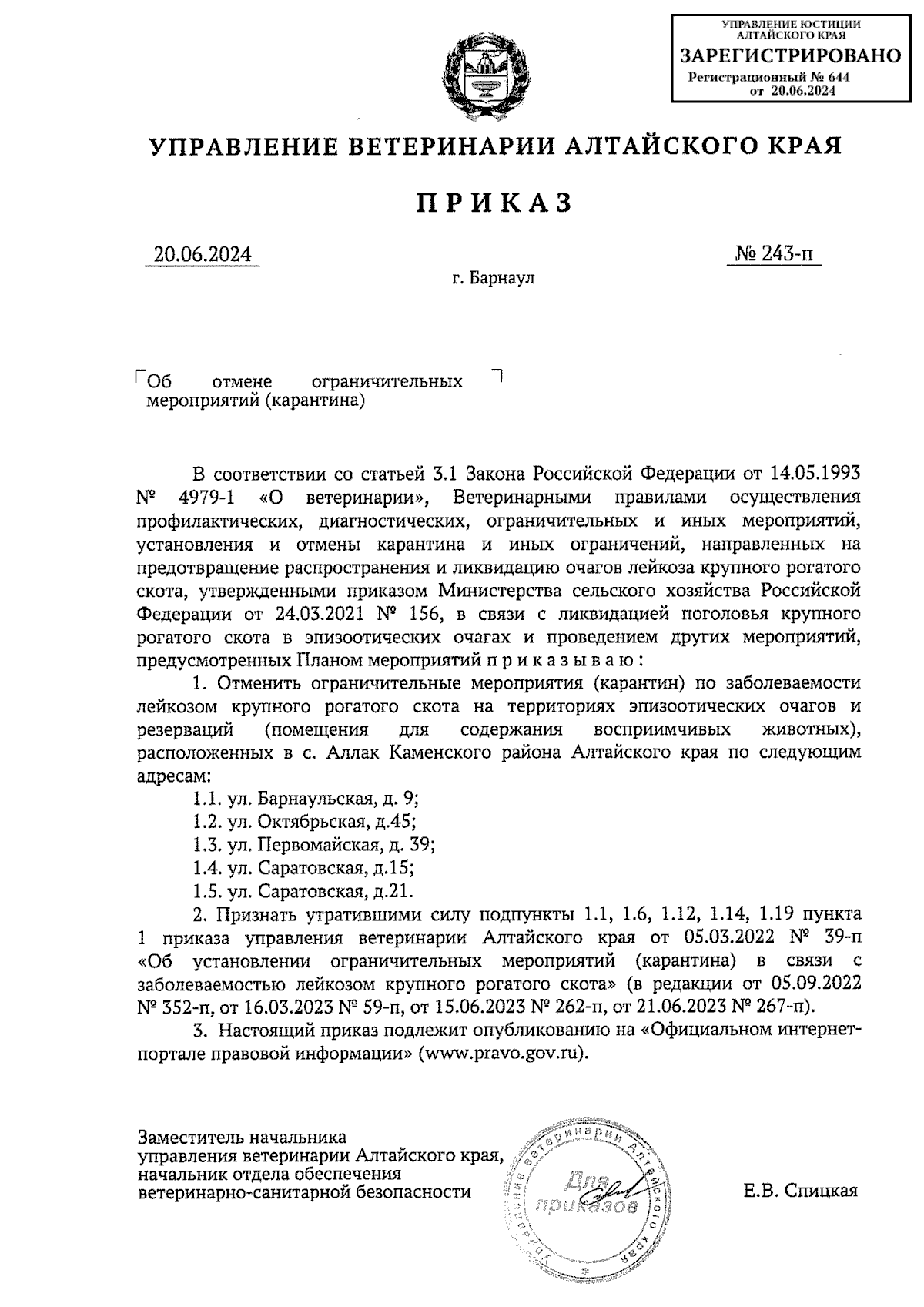 УПРАВЛЕНИЕ ЮСТИЦИИ АЛТАЙСКОГО КРАЯ
ЗАРЕГИСТРИРОВАНО
Регистрационный № 644
от 20.06.2024

УПРАВЛЕНИЕ ВЕТЕРИНАРИИ АЛТАЙСКОГО КРАЯ

ПРИКАЗ

20.06.2024 № 243-п

г. Барнаул

Об отмене ограничительных мероприятий (карантина)

В соответствии со статьей 3.1 Закона Российской Федерации от 14.05.1993 № 4979-1 «О ветеринарии», Ветеринарными правилами осуществления профилактических, диагностических, ограничительных и иных мероприятий, установления и отмены карантина и иных ограничений, направленных на предотвращение распространения и ликвидацию очагов лейкоза крупного рогатого скота, утвержденными приказом Министерства сельского хозяйства Российской Федерации от 24.03.2021 № 156, в связи с ликвидацией поголовья крупного рогатого скота в эпизоотических очагах и проведением других мероприятий, предусмотренных Планом мероприятий п р и к а з ы в а ю :

1. Отменить ограничительные мероприятия (карантин) по заболеваемости лейкозом крупного рогатого скота на территориях эпизоотических очагов и резерваций (помещения для содержания восприимчивых животных), расположенных в с. Аллак Каменского района Алтайского края по следующим адресам:

1.1. ул. Барнаульская, д. 9;

1.2. ул. Октябрьская, д.45;

1.3. ул. Первомайская, д. 39;

1.4. ул. Саратовская, д.15;

1.5. ул. Саратовская, д.21.

2. Признать утратившими силу подпункты 1.1, 1.6, 1.12, 1.14, 1.19 пункта 1 приказа управления ветеринарии Алтайского края от 05.03.2022 № 39-п «Об установлении ограничительных мероприятий (карантина) в связи с заболеваемостью лейкозом крупного рогатого скота» (в редакции от 05.09.2022 № 352-п, от 16.03.2023 № 59-п, от 15.06.2023 № 262-п, от 21.06.2023 № 267-п).

3. Настоящий приказ подлежит опубликованию на «Официальном интернет-портале правовой информации» (www.pravo.gov.ru).

Заместитель начальника управления ветеринарии Алтайского края, начальник отдела обеспечения ветеринарно-санитарной безопасности

Управление ветеринарии Алтайского края
Для приказов

Е.В. Спицкая